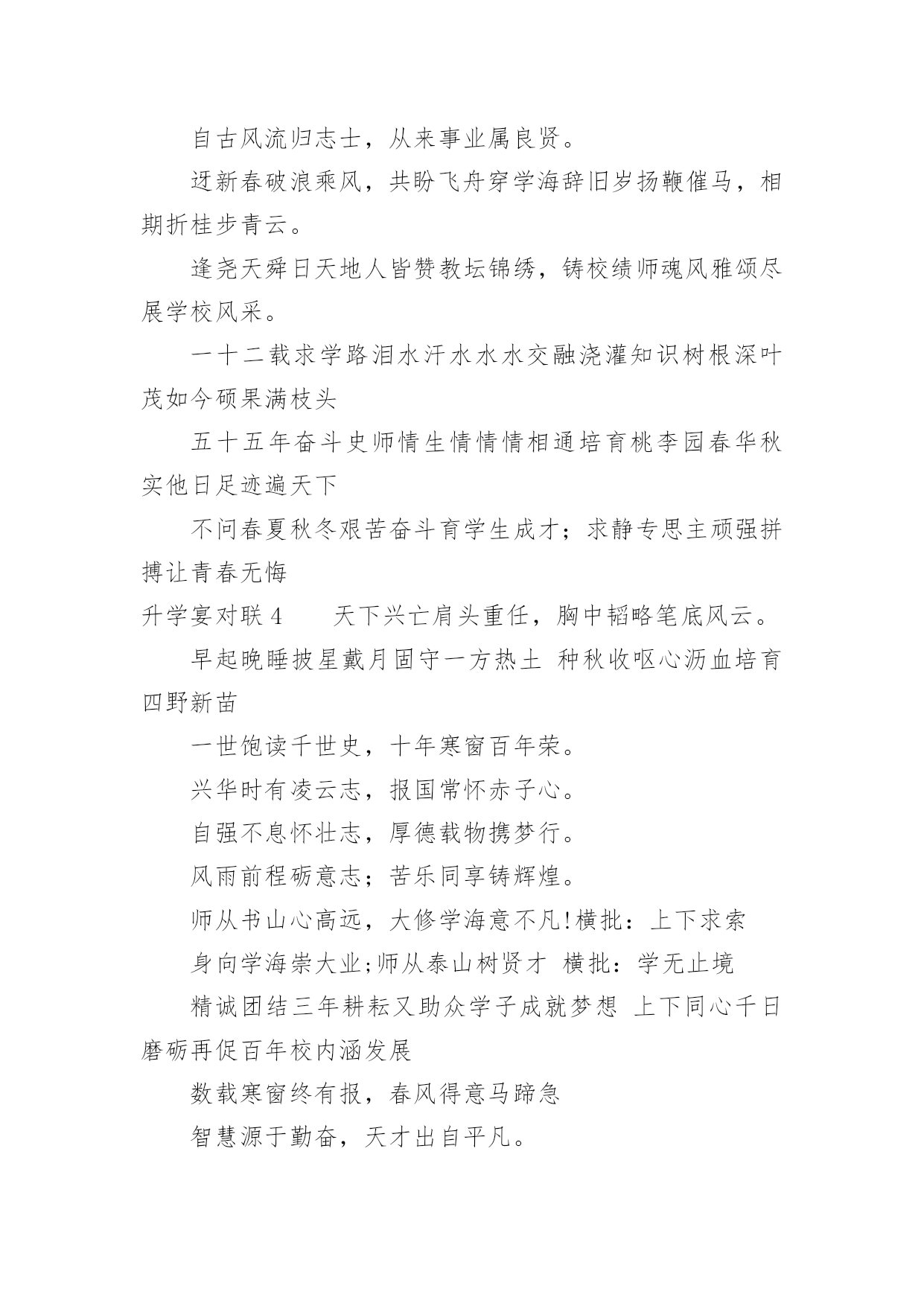 自古风流归志士，从来事业属良贤。

迓新春破浪乘风，共盼飞舟穿学海辞旧岁扬鞭催马，相期折桂步青云。

逢尧天舜日天地人皆赞教坛锦绣，铸校绩师魂风雅颂尽展学校风采。

一十二载求学路泪水汗水水水交融浇灌知识树根深叶茂如今硕果满枝头

五十五年奋斗史师情生情情情相通培育桃李园春华秋实他日足迹遍天下

不问春夏秋冬艰苦奋斗育学生成才；求静专思主顽强拼搏让青春无悔

升学宴对联 4　　天下兴亡肩头重任，胸中韬略笔底风云。

早起晚睡披星戴月固守一方热土 种秋收呕心沥血培育四野新苗

一世饱读千世史，十年寒窗百年荣。

兴华时有凌云志，报国常怀赤子心。

自强不息怀壮志，厚德载物携梦行。

风雨前程砺意志；苦乐同享铸辉煌。

师从书山心高远，大修学海意不凡!横批：上下求索

身向学海崇大业;师从泰山树贤才 横批：学无止境

精诚团结三年耕耘又助众学子成就梦想 上下同心千日磨砺再促百年校内涵发展

数载寒窗终有报，春风得意马蹄急

智慧源于勤奋，天才出自平凡。